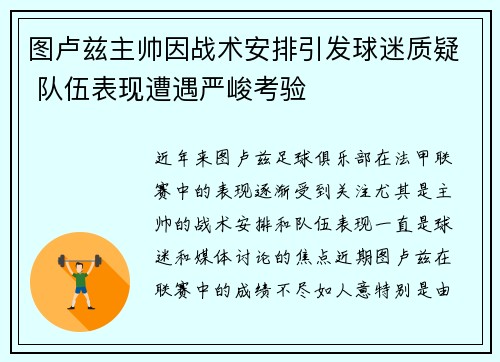 图卢兹主帅因战术安排引发球迷质疑 队伍表现遭遇严峻考验

近年来图卢兹足球俱乐部在法甲联赛中的表现逐渐受到关注尤其是主帅的战术安排和队伍表现一直是球迷和媒体讨论的焦点近期图卢兹在联赛中的成绩不尽如人意特别是由